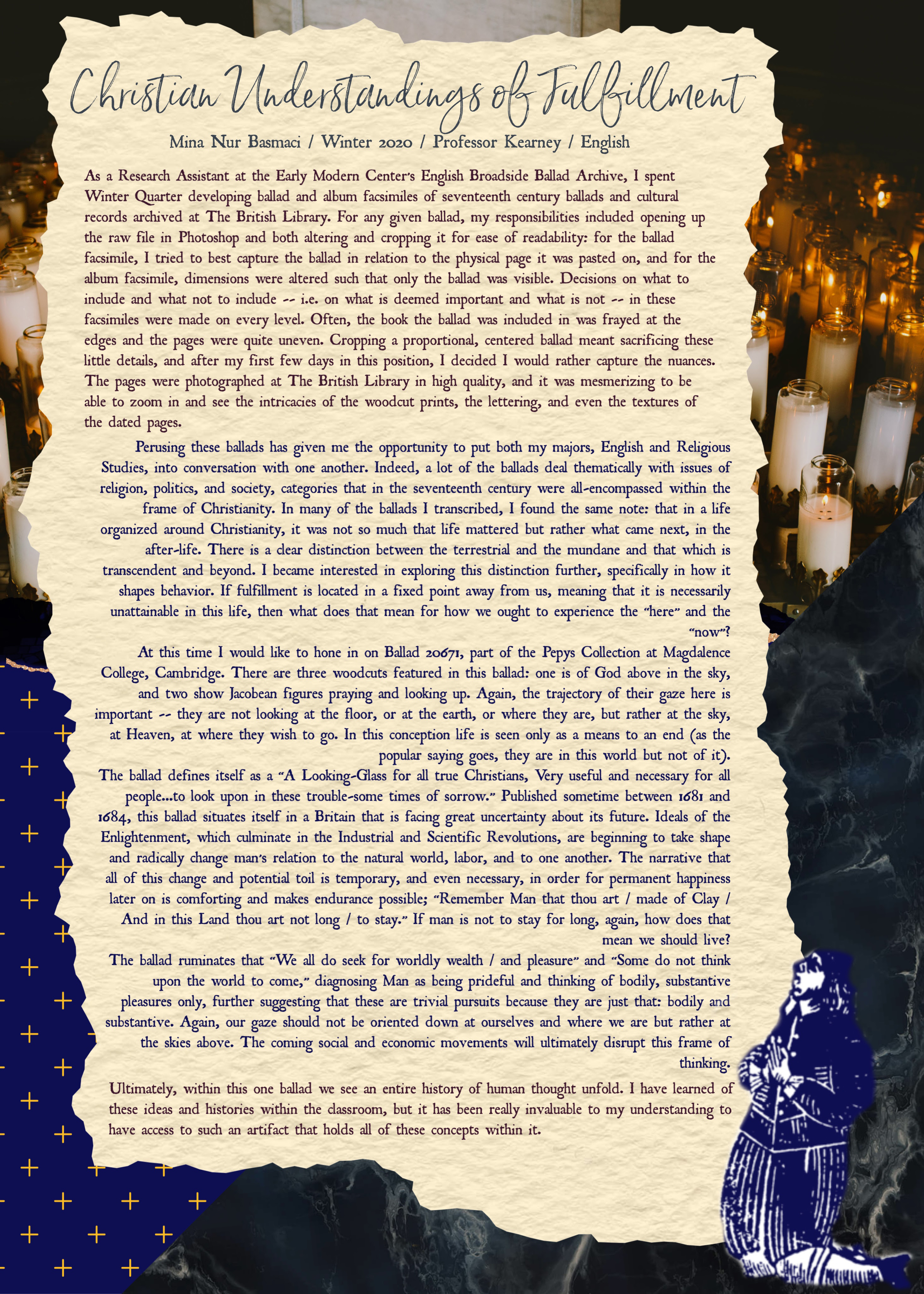 Christian Understandings of Fulfillment

Mina Nur Basmaci / Winter 2020 / Professor Kearney / English

As a Research Assistant at the Early Modern Center's English Broadside Ballad Archive, I spent Winter Quarter developing ballad and album facsimiles of seventeenth century ballads and cultural records archived at The British Library. For any given ballad, my responsibilities included opening up the raw file in Photoshop and both altering and cropping it for ease of readability: for the ballad facsimile, I tried to best capture the ballad in relation to the physical page it was pasted on, and for the album facsimile, dimensions were altered such that only the ballad was visible. Decisions on what to include and what not to include -- i.e. on what is deemed important and what is not -- in these facsimiles were made on every level. Often, the book the ballad was included in was frayed at the edges and the pages were quite uneven. Cropping a proportional, centered ballad meant sacrificing these little details, and after my first few days in this position, I decided I would rather capture the nuances. The pages were photographed at The British Library in high quality, and it was mesmerizing to be able to zoom in and see the intricacies of the woodcut prints, the lettering, and even the textures of the dated pages.

Perusing these ballads has given me the opportunity to put both my majors, English and Religious Studies, into conversation with one another. Indeed, a lot of the ballads deal thematically with issues of religion, politics, and society, categories that in the seventeenth century were all-encompassed within the frame of Christianity. In many of the ballads I transcribed, I found the same note: that in a life organized around Christianity, it was not so much that life mattered but rather what came next, in the after-life. There is a clear distinction between the terrestrial and the mundane and that which is transcendent and beyond. I became interested in exploring this distinction further, specifically in how it shapes behavior. If fulfillment is located in a fixed point away from us, meaning that it is necessarily unattainable in this life, then what does that mean for how we ought to experience the "here" and the "now"?

At this time I would like to hone in on Ballad 20671, part of the Pepys Collection at Magdalence College, Cambridge. There are three woodcuts featured in this ballad: one is of God above in the sky, and two show Jacobean figures praying and looking up. Again, the trajectory of their gaze here is important -- they are not looking at the floor, or at the earth, or where they are, but rather at the sky, at Heaven, at where they wish to go. In this conception life is seen only as a means to an end (as the popular saying goes, they are in this world but not of it).

The ballad defines itself as a "A Looking-Glass for all true Christians, Very useful and necessary for all people...to look upon in these trouble-some times of sorrow." Published sometime between 1681 and 1684, this ballad situates itself in a Britain that is facing great uncertainty about its future. Ideals of the Enlightenment, which culminate in the Industrial and Scientific Revolutions, are beginning to take shape and radically change man's relation to the natural world, labor, and to one another. The narrative that all of this change and potential toil is temporary, and even necessary, in order for permanent happiness later on is comforting and makes endurance possible; "Remember Man that thou art / made of Clay / And in this Land thou art not long / to stay." If man is not to stay for long, again, how does that mean we should live?

The ballad ruminates that "We all do seek for worldly wealth / and pleasure" and "Some do not think upon the world to come," diagnosing Man as being prideful and thinking of bodily, substantive pleasures only, further suggesting that these are trivial pursuits because they are just that: bodily and substantive. Again, our gaze should not be oriented down at ourselves and where we are but rather at the skies above. The coming social and economic movements will ultimately disrupt this frame of thinking.

Ultimately, within this one ballad we see an entire history of human thought unfold. I have learned of these ideas and histories within the classroom, but it has been really invaluable to my understanding to have access to such an artifact that holds all of these concepts within it.